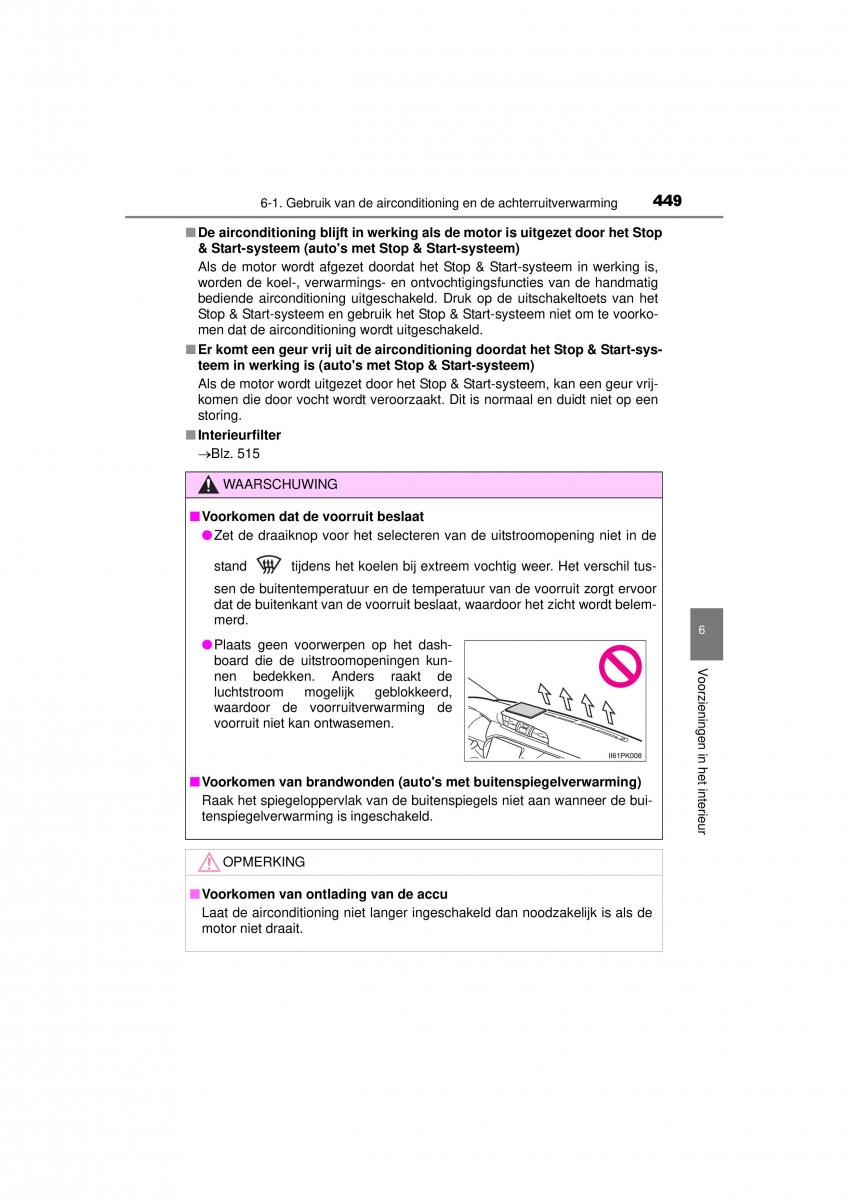 6-1. Gebruik van de airconditioning en de achterruitverwarming 449

■ De airconditioning blijft in werking als de motor is uitgezet door het Stop & Start-systeem (auto's met Stop & Start-systeem)

Als de motor wordt afgezet doordat het Stop & Start-systeem in werking is, worden de koel-, verwarmings- en ontvochtigingsfuncties van de handmatig bediende airconditioning uitgeschakeld. Druk op de uitschakeltoets van het Stop & Start-systeem en gebruik het Stop & Start-systeem niet om te voorkomen dat de airconditioning wordt uitgeschakeld.

■ Er komt een geur vrij uit de airconditioning doordat het Stop & Start-systeem in werking is (auto's met Stop & Start-systeem)

Als de motor wordt uitgezet door het Stop & Start-systeem, kan een geur vrijkomen die door vocht wordt veroorzaakt. Dit is normaal en duidt niet op een storing.

■ Interieurfilter

→Blz. 515

WAARSCHUWING

■ Voorkomen dat de voorruit beslaat

● Zet de draaiknop voor het selecteren van de uitstroomopening niet in de stand tijdens het koelen bij extreem vochtig weer. Het verschil tussen de buitentemperatuur en de temperatuur van de voorruit zorgt ervoor dat de buitenkant van de voorruit beslaat, waardoor het zicht wordt belemmerd.

● Plaats geen voorwerpen op het dashboard die de uitstroomopeningen kunnen bedekken. Anders raakt de luchtstroom mogelijk geblokkeerd, waardoor de voorruitverwarming de voorruit niet kan ontwasemen.

II61PK008

■ Voorkomen van brandwonden (auto's met buitenspiegelverwarming)

Raak het spiegeloppervlak van de buitenspiegels niet aan wanneer de buitenspiegelverwarming is ingeschakeld.

OPMERKING

■ Voorkomen van ontlading van de accu

Laat de airconditioning niet langer ingeschakeld dan noodzakelijk is als de motor niet draait.

6

Voorzieningen in het interieur